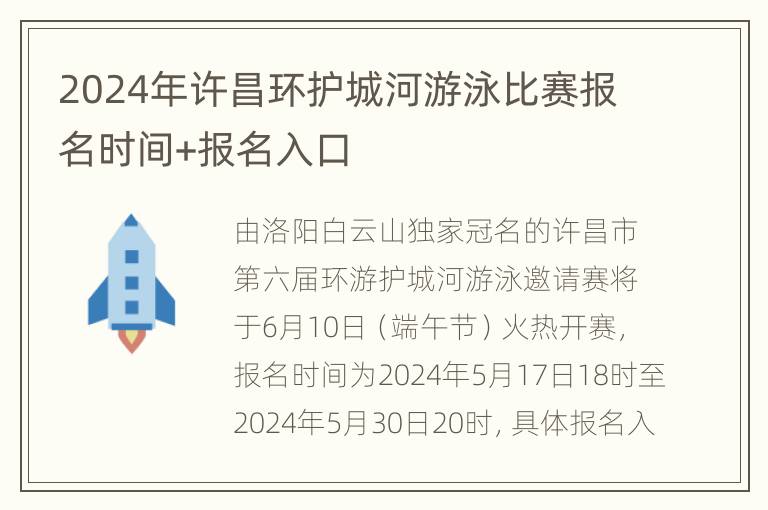 2024年许昌环护城河游泳比赛报名时间+报名入口

由洛阳白云山独家冠名的许昌市第六届环游护城河游泳邀请赛将于6月10日（端午节）火热开赛，报名时间为2024年5月17日18时至2024年5月30日20时，具体报名入